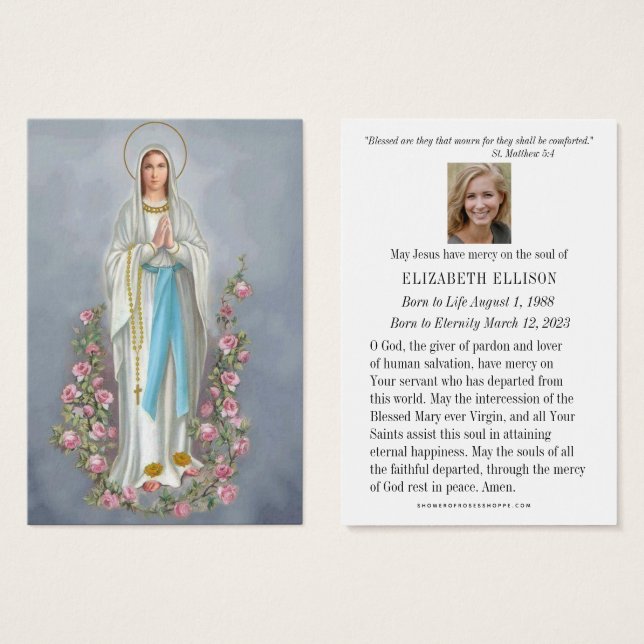 "Blessed are they that mourn for they shall be comforted."
St. Matthew 5:4

May Jesus have mercy on the soul of

ELIZABETH ELLISON

Born to Life August 1, 1988

Born to Eternity March 12, 2023

O God, the giver of pardon and lover of human salvation, have mercy on Your servant who has departed from this world. May the intercession of the Blessed Mary ever Virgin, and all Your Saints assist this soul in attaining eternal happiness. May the souls of all the faithful departed, through the mercy of God rest in peace. Amen.

SHOWEROFROSESSHOPPE.COM